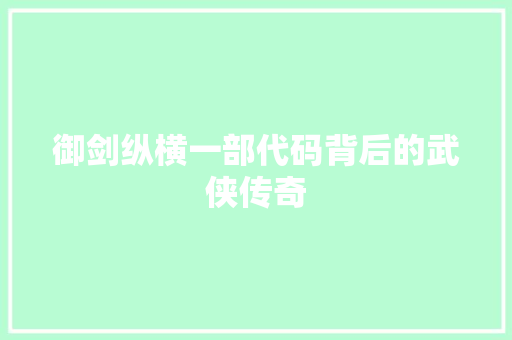 御剑纵横一部代码背后的武侠传奇